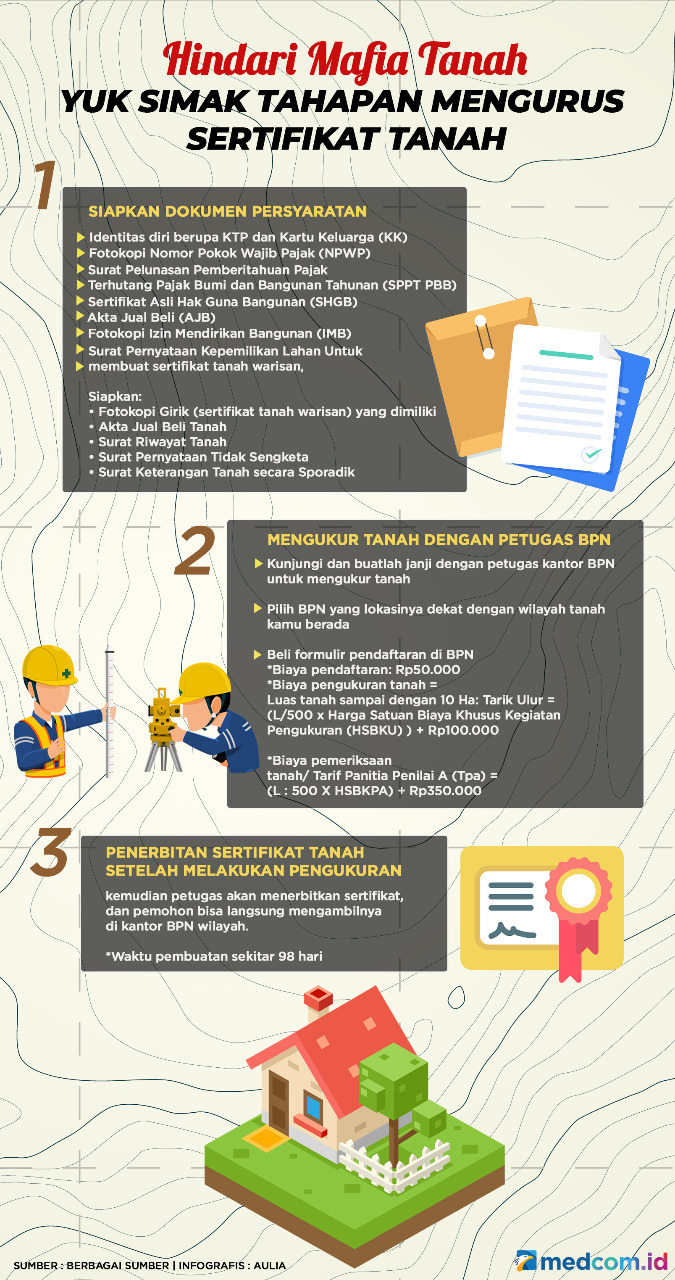 Hindari Mafia Tanah
YUK SIMAK TAHAPAN MENGURUS SERTIFIKAT TANAH

1

SIAPKAN DOKUMEN PERSYARATAN

Identitas diri berupa KTP dan Kartu Keluarga (KK)
Fotokopi Nomor Pokok Wajib Pajak (NPWP)
Surat Pelunasan Pemberitahuan Pajak
Terhutang Pajak Bumi dan Bangunan Tahunan (SPPT PBB)
Sertifikat Asli Hak Guna Bangunan (SHGB)
Akta Jual Beli (AJB)
Fotokopi Izin Mendirikan Bangunan (IMB)
Surat Pernyataan Kepemilikan Lahan Untuk
membuat sertifikat tanah warisan,

Siapkan:
• Fotokopi Girik (sertifikat tanah warisan) yang dimiliki
• Akta Jual Beli Tanah
• Surat Riwayat Tanah
• Surat Pernyataan Tidak Sengketa
• Surat Keterangan Tanah secara Sporadik

2

MENGUKUR TANAH DENGAN PETUGAS BPN

Kunjungi dan buatlah janji dengan petugas kantor BPN untuk mengukur tanah

Pilih BPN yang lokasinya dekat dengan wilayah tanah kamu berada

Beli formulir pendaftaran di BPN
*Biaya pendaftaran: Rp50.000
*Biaya pengukuran tanah =
Luas tanah sampai dengan 10 Ha: Tarik Ulur =
(L/500 x Harga Satuan Biaya Khusus Kegiatan Pengukuran (HSBKU) ) + Rp100.000

*Biaya pemeriksaan
tanah/ Tarif Panitia Penilai A (Tpa) =
(L : 500 X HSBKPA) + Rp350.000

3

PENERBITAN SERTIFIKAT TANAH SETELAH MELAKUKAN PENGUKURAN

kemudian petugas akan menerbitkan sertifikat, dan pemohon bisa langsung mengambilnya di kantor BPN wilayah.

*Waktu pembuatan sekitar 98 hari

SUMBER : BERBAGAI SUMBER | INFOGRAFIS : AULIA

medcom.id